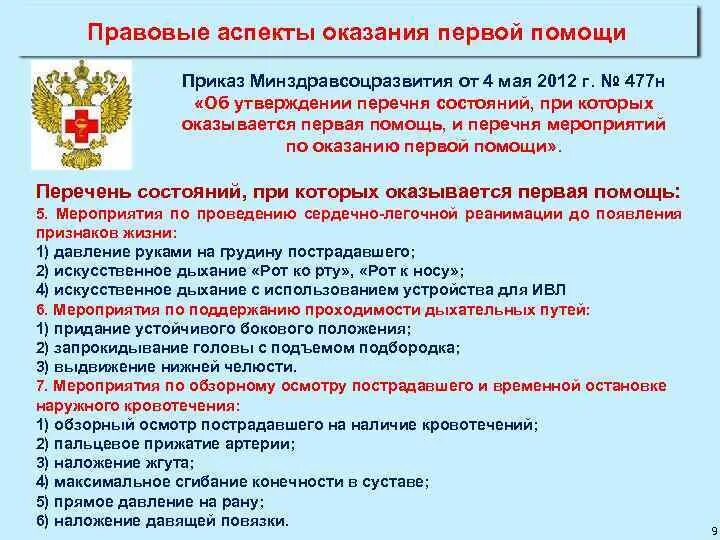 Правовые аспекты оказания первой помощи

Приказ Минздравсоцразвития от 4 мая 2012 г. № 477н «Об утверждении перечня состояний, при которых оказывается первая помощь, и перечня мероприятий по оказанию первой помощи».

Перечень состояний, при которых оказывается первая помощь:
5. Мероприятия по проведению сердечно-легочной реанимации до появления признаков жизни:
1) давление руками на грудину пострадавшего;
2) искусственное дыхание «Рот ко рту», «Рот к носу»;
4) искусственное дыхание с использованием устройства для ИВЛ
6. Мероприятия по поддержанию проходимости дыхательных путей:
1) придание устойчивого бокового положения;
2) запрокидывание головы с подъемом подбородка;
3) выдвижение нижней челюсти.
7. Мероприятия по обзорному осмотру пострадавшего и временной остановке наружного кровотечения:
1) обзорный осмотр пострадавшего на наличие кровотечений;
2) пальцевое прижатие артерии;
3) наложение жгута;
4) максимальное сгибание конечности в суставе;
5) прямое давление на рану;
6) наложение давящей повязки.

9